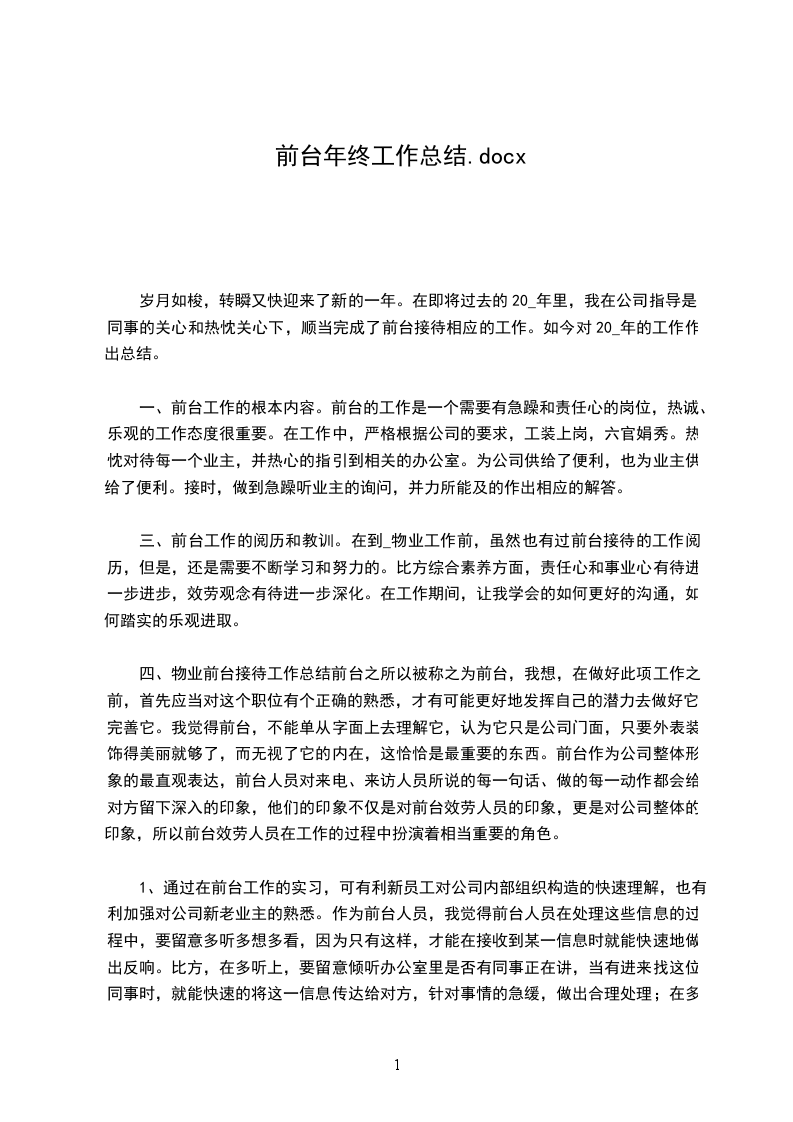 前台年终工作总结.docx

岁月如梭，转瞬又快迎来了新的一年。在即将过去的 20_年里，我在公司指导是同事的关心和热忱关心下，顺当完成了前台接待相应的工作。如今对 20_年的工作作出总结。

一、前台工作的根本内容。前台的工作是一个需要有急躁和责任心的岗位，热诚、乐观的工作态度很重要。在工作中，严格根据公司的要求，工装上岗，六官娟秀。热忱对待每一个业主，并热心的指引到相关的办公室。为公司供给了便利，也为业主供给了便利。接时，做到急躁听业主的询问，并力所能及的作出相应的解答。

三、前台工作的阅历和教训。在到_物业工作前，虽然也有过前台接待的工作阅历，但是，还是需要不断学习和努力的。比方综合素养方面，责任心和事业心有待进一步进步，效劳观念有待进一步深化。在工作期间，让我学会的如何更好的沟通，如何踏实的乐观进取。

四、物业前台接待工作总结前台之所以被称之为前台，我想，在做好此项工作之前，首先应当对这个职位有个正确的熟悉，才有可能更好地发挥自己的潜力去做好它完善它。我觉得前台，不能单从字面上去理解它，认为它只是公司门面，只要外表装饰得美丽就够了，而无视了它的内在，这恰恰是最重要的东西。前台作为公司整体形象的最直观表达，前台人员对来电、来访人员所说的每一句话、做的每一动作都会给对方留下深入的印象，他们的印象不仅是对前台效劳人员的印象，更是对公司整体的印象，所以前台效劳人员在工作的过程中扮演着相当重要的角色。

1、通过在前台工作的实习，可有利新员工对公司内部组织构造的快速理解，也有利加强对公司新老业主的熟悉。作为前台人员，我觉得前台人员在处理这些信息的过程中，要留意多听多想多看，因为只有这样，才能在接收到某一信息时就能快速地做出反响。比方，在多听上，要留意倾听办公室里是否有同事正在讲，当有进来找这位同事时，就能快速的将这一信息传达给对方，针对事情的急缓，做出合理处理；在多

1